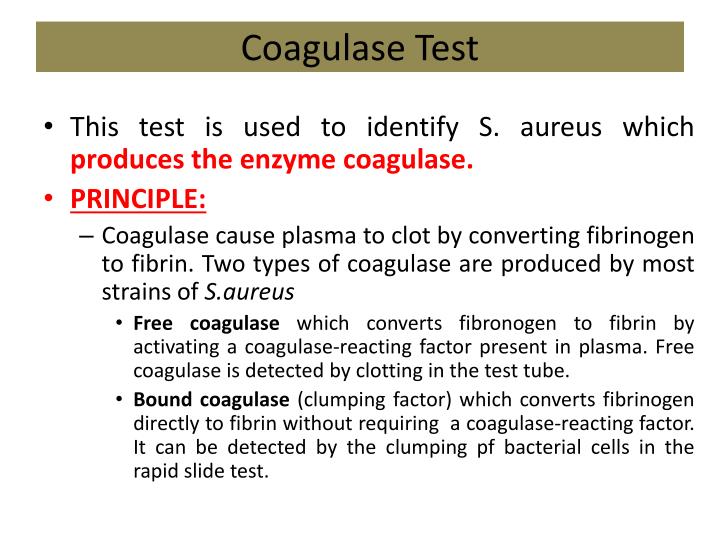 Coagulase Test

• This test is used to identify S. aureus which produces the enzyme coagulase.

• PRINCIPLE:

– Coagulase cause plasma to clot by converting fibrinogen to fibrin. Two types of coagulase are produced by most strains of S.aureus

• Free coagulase which converts fibronogen to fibrin by activating a coagulase-reacting factor present in plasma. Free coagulase is detected by clotting in the test tube.

• Bound coagulase (clumping factor) which converts fibrinogen directly to fibrin without requiring a coagulase-reacting factor. It can be detected by the clumping pf bacterial cells in the rapid slide test.